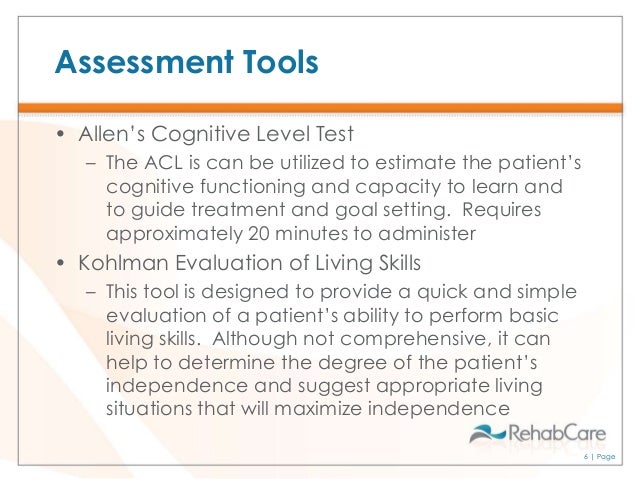 Assessment Tools

• Allen's Cognitive Level Test
 – The ACL is can be utilized to estimate the patient's cognitive functioning and capacity to learn and to guide treatment and goal setting. Requires approximately 20 minutes to administer
• Kohlman Evaluation of Living Skills
 – This tool is designed to provide a quick and simple evaluation of a patient's ability to perform basic living skills. Although not comprehensive, it can help to determine the degree of the patient's independence and suggest appropriate living situations that will maximize independence

RehabCare

6 | Page